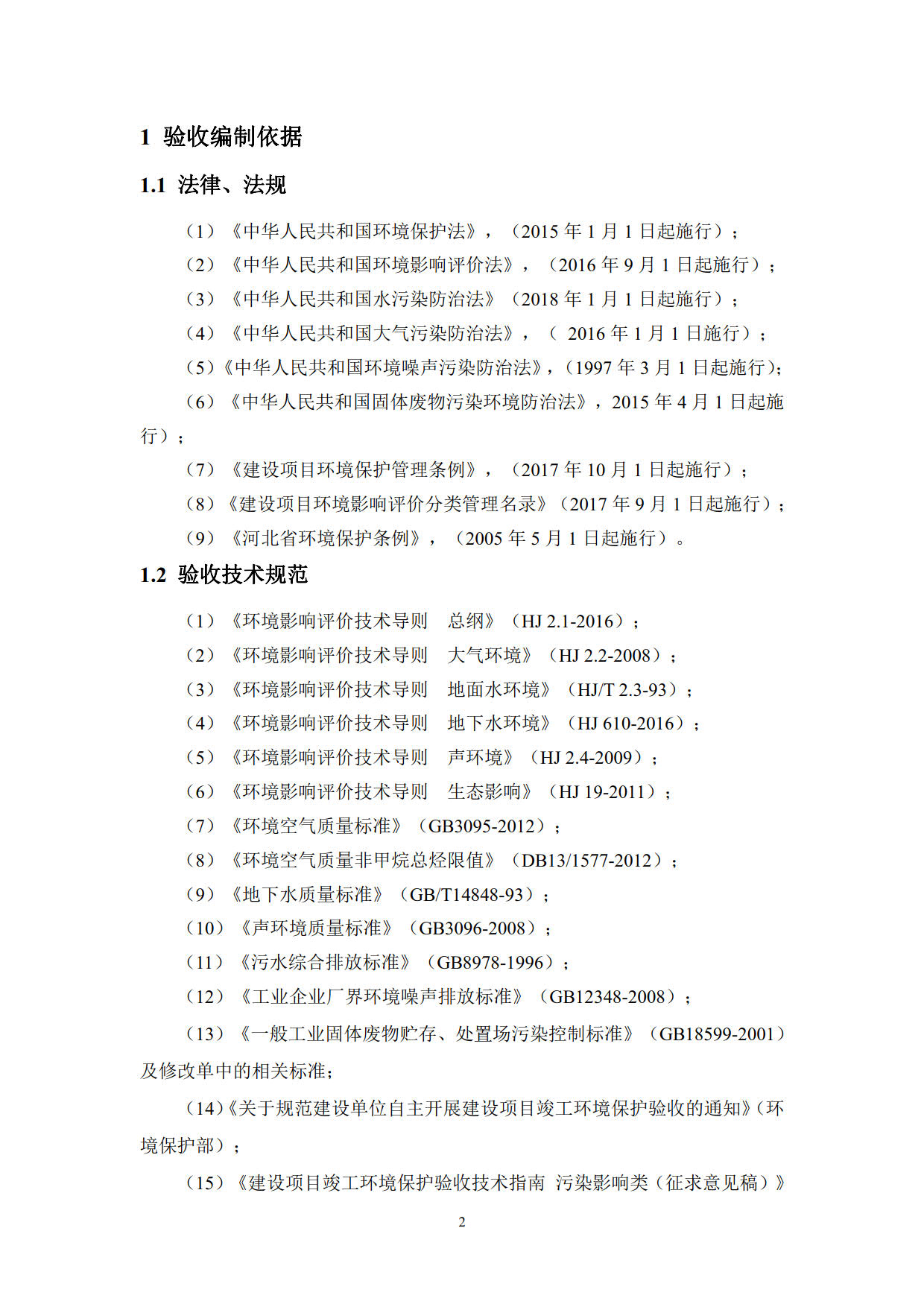 1 验收编制依据

1.1 法律、法规

（1）《中华人民共和国环境保护法》，（2015 年 1 月 1 日起施行）；

（2）《中华人民共和国环境影响评价法》，（2016 年 9 月 1 日起施行）；

（3）《中华人民共和国水污染防治法》（2018 年 1 月 1 日起施行）；

（4）《中华人民共和国大气污染防治法》，（ 2016 年 1 月 1 日施行）；

（5）《中华人民共和国环境噪声污染防治法》，（1997 年 3 月 1 日起施行）；

（6）《中华人民共和国固体废物污染环境防治法》，2015 年 4 月 1 日起施行）；

（7）《建设项目环境保护管理条例》，（2017 年 10 月 1 日起施行）；

（8）《建设项目环境影响评价分类管理名录》（2017 年 9 月 1 日起施行）；

（9）《河北省环境保护条例》，（2005 年 5 月 1 日起施行）。

1.2 验收技术规范

（1）《环境影响评价技术导则 总纲》（HJ 2.1-2016）；

（2）《环境影响评价技术导则 大气环境》（HJ 2.2-2008）；

（3）《环境影响评价技术导则 地面水环境》（HJ/T 2.3-93）；

（4）《环境影响评价技术导则 地下水环境》（HJ 610-2016）；

（5）《环境影响评价技术导则 声环境》（HJ 2.4-2009）；

（6）《环境影响评价技术导则 生态影响》（HJ 19-2011）；

（7）《环境空气质量标准》（GB3095-2012）；

（8）《环境空气质量非甲烷总烃限值》（DB13/1577-2012）；

（9）《地下水质量标准》（GB/T14848-93）；

（10）《声环境质量标准》（GB3096-2008）；

（11）《污水综合排放标准》（GB8978-1996）；

（12）《工业企业厂界环境噪声排放标准》（GB12348-2008）；

（13）《一般工业固体废物贮存、处置场污染控制标准》（GB18599-2001）及修改单中的相关标准；

（14）《关于规范建设单位自主开展建设项目竣工环境保护验收的通知》（环境保护部）；

（15）《建设项目竣工环境保护验收技术指南 污染影响类（征求意见稿）》

2